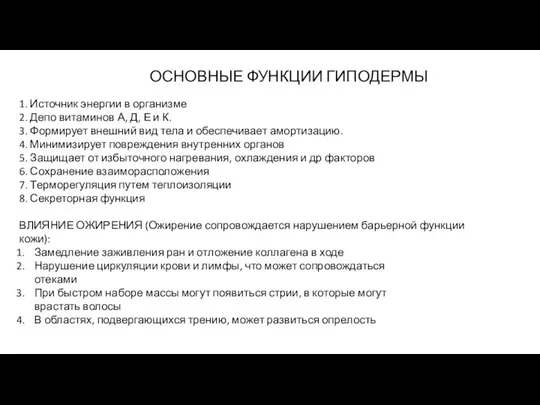 ОСНОВНЫЕ ФУНКЦИИ ГИПОДЕРМЫ

1. Источник энергии в организме
2. Депо витаминов А, Д, Е и К.
3. Формирует внешний вид тела и обеспечивает амортизацию.
4. Минимизирует повреждения внутренних органов
5. Защищает от избыточного нагревания, охлаждения и др факторов
6. Сохранение взаиморасположения
7. Терморегуляция путем теплоизоляции
8. Секреторная функция

ВЛИЯНИЕ ОЖИРЕНИЯ (Ожирение сопровождается нарушением барьерной функции кожи):
1. Замедление заживления ран и отложение коллагена в ходе
2. Нарушение циркуляции крови и лимфы, что может сопровождаться отеками
3. При быстром наборе массы могут появиться стрии, в которые могут врастать волосы
4. В областях, подвергающихся трению, может развиться опрелость